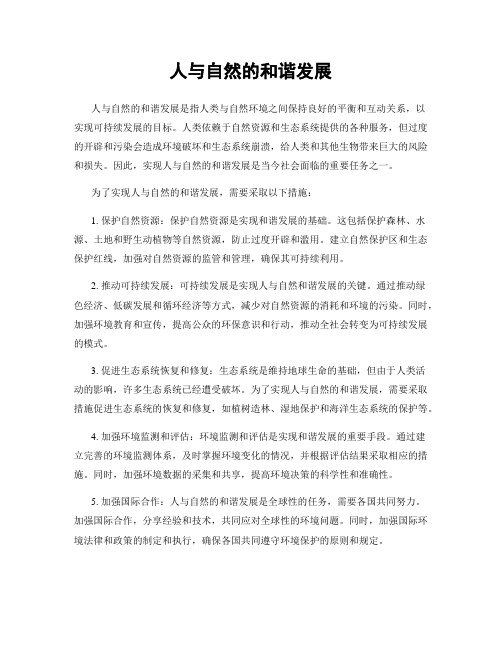 人与自然的和谐发展

人与自然的和谐发展是指人类与自然环境之间保持良好的平衡和互动关系，以实现可持续发展的目标。人类依赖于自然资源和生态系统提供的各种服务，但过度的开辟和污染会造成环境破坏和生态系统崩溃，给人类和其他生物带来巨大的风险和损失。因此，实现人与自然的和谐发展是当今社会面临的重要任务之一。

为了实现人与自然的和谐发展，需要采取以下措施：

1. 保护自然资源：保护自然资源是实现和谐发展的基础。这包括保护森林、水源、土地和野生动植物等自然资源，防止过度开辟和滥用。建立自然保护区和生态保护红线，加强对自然资源的监管和管理，确保其可持续利用。

2. 推动可持续发展：可持续发展是实现人与自然和谐发展的关键。通过推动绿色经济、低碳发展和循环经济等方式，减少对自然资源的消耗和环境的污染。同时，加强环境教育和宣传，提高公众的环保意识和行动，推动全社会转变为可持续发展的模式。

3. 促进生态系统恢复和修复：生态系统是维持地球生命的基础，但由于人类活动的影响，许多生态系统已经遭受破坏。为了实现人与自然的和谐发展，需要采取措施促进生态系统的恢复和修复，如植树造林、湿地保护和海洋生态系统的保护等。

4. 加强环境监测和评估：环境监测和评估是实现和谐发展的重要手段。通过建立完善的环境监测体系，及时掌握环境变化的情况，并根据评估结果采取相应的措施。同时，加强环境数据的采集和共享，提高环境决策的科学性和准确性。

5. 加强国际合作：人与自然的和谐发展是全球性的任务，需要各国共同努力。加强国际合作，分享经验和技术，共同应对全球性的环境问题。同时，加强国际环境法律和政策的制定和执行，确保各国共同遵守环境保护的原则和规定。